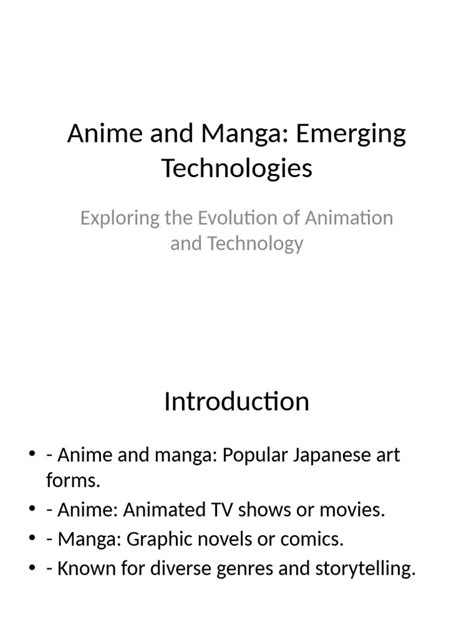 Anime and Manga: Emerging Technologies

Exploring the Evolution of Animation and Technology

Introduction

• - Anime and manga: Popular Japanese art forms.
• - Anime: Animated TV shows or movies.
• - Manga: Graphic novels or comics.
• - Known for diverse genres and storytelling.